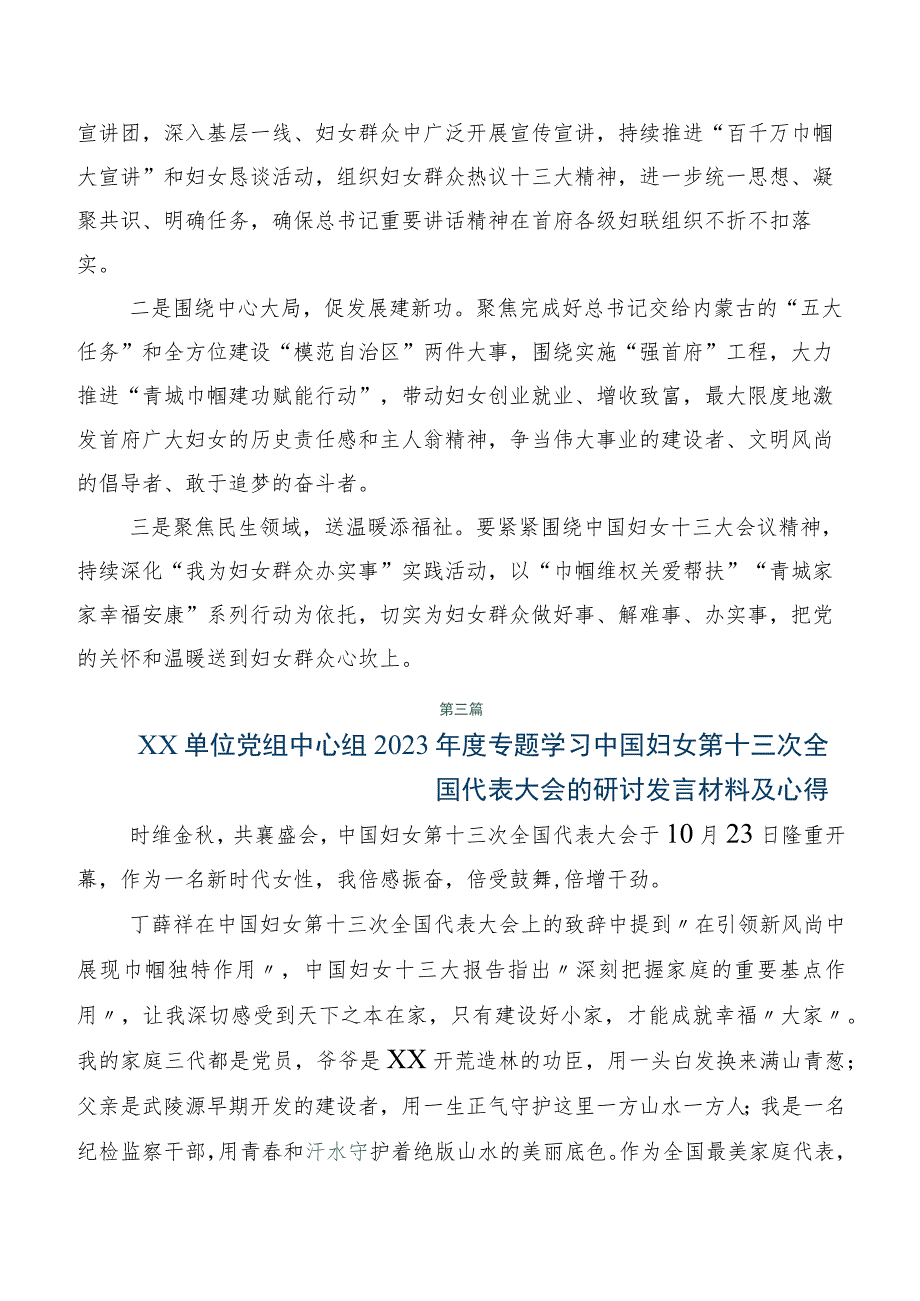 宣讲团，深入基层一线、妇女群众中广泛开展宣传宣讲，持续推进“百千万巾帼大宣讲”和妇女恳谈活动，组织妇女群众热议十三大精神，进一步统一思想、凝聚共识、明确任务，确保总书记重要讲话精神在首府各级妇联组织不折不扣落实。

二是围绕中心大局，促发展建新功。聚焦完成好总书记交给内蒙古的“五大任务”和全方位建设“模范自治区”两件大事，围绕实施“强首府”工程，大力推进“青城巾帼建功赋能行动”，带动妇女创业就业、增收致富，最大限度地激发首府广大妇女的历史责任感和主人翁精神，争当伟大事业的建设者、文明风尚的倡导者、敢于追梦的奋斗者。

三是聚焦民生领域，送温暖添福祉。要紧紧围绕中国妇女十三大会议精神，持续深化“我为妇女群众办实事”实践活动，以“巾帼维权关爱帮扶”“青城家家幸福安康”系列行动为依托，切实为妇女群众做好事、解难事、办实事，把党的关怀和温暖送到妇女群众心坎上。

第三篇

XX单位党组中心组2023年度专题学习中国妇女第十三次全国代表大会的研讨发言材料及心得

时维金秋，共襄盛会，中国妇女第十三次全国代表大会于10月23日隆重开幕，作为一名新时代女性，我倍感振奋，倍受鼓舞,倍增干劲。

丁薛祥在中国妇女第十三次全国代表大会上的致辞中提到〃在引领新风尚中展现巾帼独特作用〃，中国妇女十三大报告指出〃深刻把握家庭的重要基点作用〃，让我深切感受到天下之本在家，只有建设好小家，才能成就幸福〃大家〃。我的家庭三代都是党员，爷爷是XX开荒造林的功臣，用一头白发换来满山青葱；父亲是武陵源早期开发的建设者，用一生正气守护这里一方山水一方人；我是一名纪检监察干部，用青春和汗水守护着绝版山水的美丽底色。作为全国最美家庭代表，